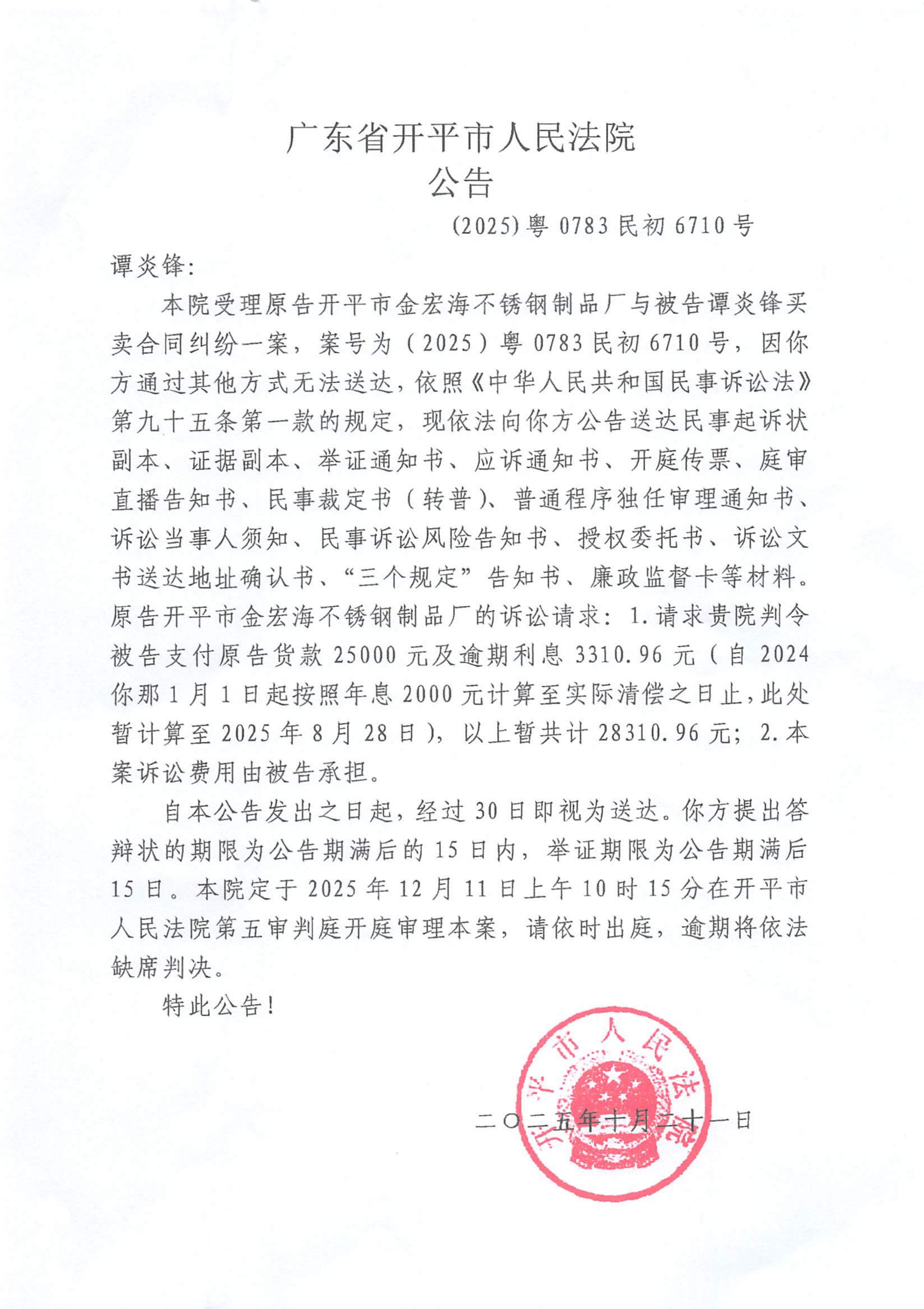 广东省开平市人民法院
公告

(2025)粤 0783 民初 6710 号

谭炎锋：

本院受理原告开平市金宏海不锈钢制品厂与被告谭炎锋买卖合同纠纷一案，案号为（2025）粤 0783 民初 6710 号，因你方通过其他方式无法送达，依照《中华人民共和国民事诉讼法》第九十五条第一款的规定，现依法向你方公告送达民事起诉状副本、证据副本、举证通知书、应诉通知书、开庭传票、庭审直播告知书、民事裁定书（转普）、普通程序独任审理通知书、诉讼当事人须知、民事诉讼风险告知书、授权委托书、诉讼文书送达地址确认书、“三个规定”告知书、廉政监督卡等材料。原告开平市金宏海不锈钢制品厂的诉讼请求：1.请求贵院判令被告支付原告货款 25000 元及逾期利息 3310.96 元（自 2024 你那 1 月 1 日起按照年息 2000 元计算至实际清偿之日止，此处暂计算至 2025 年 8 月 28 日），以上暂共计 28310.96 元；2.本案诉讼费用由被告承担。

自本公告发出之日起，经过 30 日即视为送达。你方提出答辩状的期限为公告期满后的 15 日内，举证期限为公告期满后 15 日。本院定于 2025 年 12 月 11 日上午 10 时 15 分在开平市人民法院第五审判庭开庭审理本案，请依时出庭，逾期将依法缺席判决。

特此公告！

开平市人民法院

二〇二五年十月二十一日